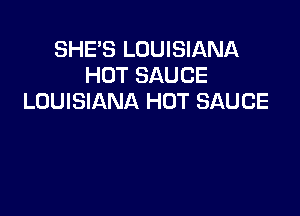 SHE'S LOUISIANA
HOT SAUCE
LOUISIANA HOT SAUCE